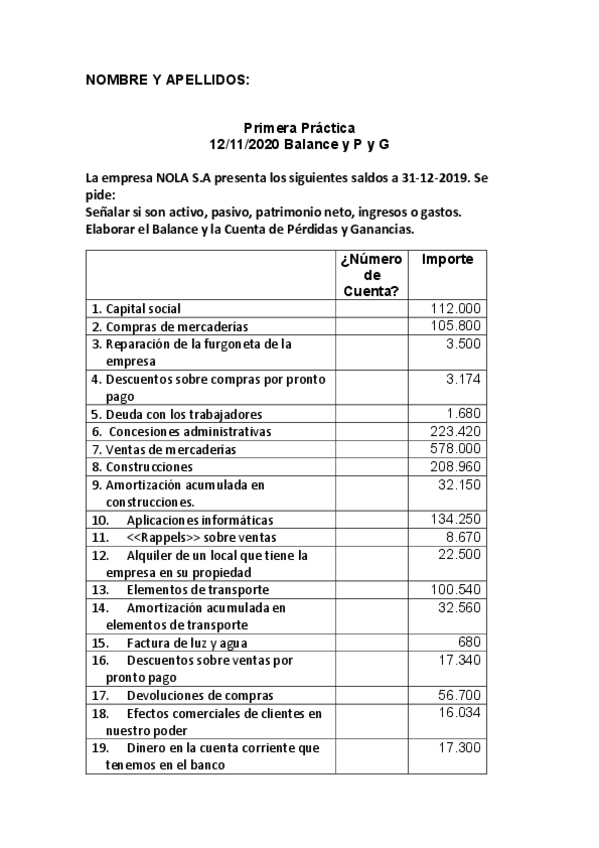 NOMBRE Y APELLIDOS:

Primera Práctica
12/11/2020 Balance y P y G

La empresa NOLA S.A presenta los siguientes saldos a 31-12-2019. Se pide:
Señalar si son activo, pasivo, patrimonio neto, ingresos o gastos.
Elaborar el Balance y la Cuenta de Pérdidas y Ganancias.

| | ¿Número de Cuenta? | Importe |
|---|---|---|
| 1. Capital social | | 112.000 |
| 2. Compras de mercaderías | | 105.800 |
| 3. Reparación de la furgoneta de la empresa | | 3.500 |
| 4. Descuentos sobre compras por pronto pago | | 3.174 |
| 5. Deuda con los trabajadores | | 1.680 |
| 6. Concesiones administrativas | | 223.420 |
| 7. Ventas de mercaderías | | 578.000 |
| 8. Construcciones | | 208.960 |
| 9. Amortización acumulada en construcciones. | | 32.150 |
| 10. Aplicaciones informáticas | | 134.250 |
| 11. <<Rappels>> sobre ventas | | 8.670 |
| 12. Alquiler de un local que tiene la empresa en su propiedad | | 22.500 |
| 13. Elementos de transporte | | 100.540 |
| 14. Amortización acumulada en elementos de transporte | | 32.560 |
| 15. Factura de luz y agua | | 680 |
| 16. Descuentos sobre ventas por pronto pago | | 17.340 |
| 17. Devoluciones de compras | | 56.700 |
| 18. Efectos comerciales de clientes en nuestro poder | | 16.034 |
| 19. Dinero en la cuenta corriente que tenemos en el banco | | 17.300 |